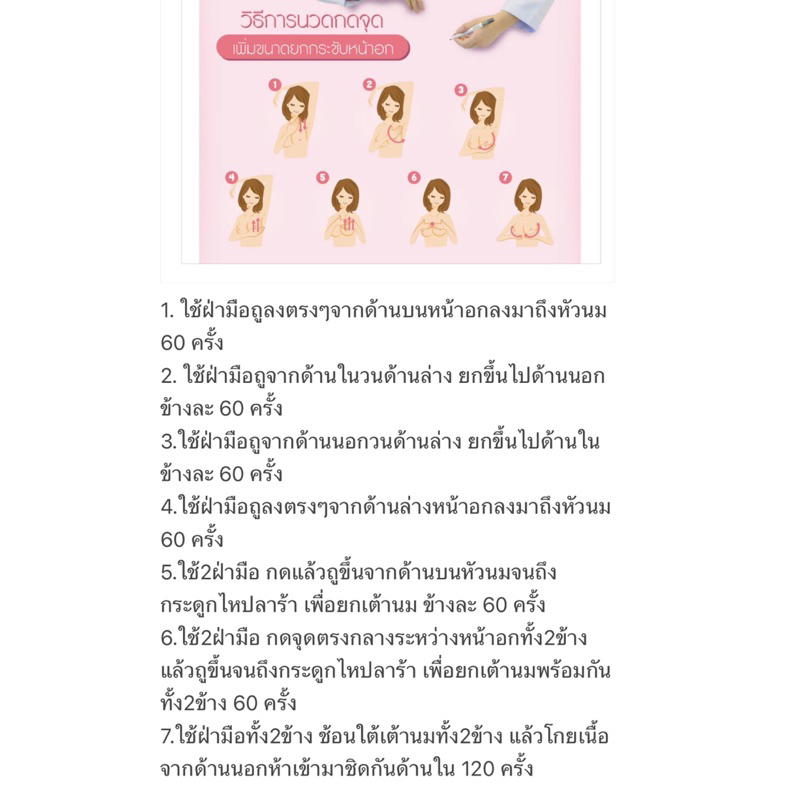 วิธีการนวดกดจุด
เพิ่มขนาดยกกระชับหน้าอก

1
2
3
4
5
6
7

1. ใช้ฝ่ามือถูลงตรงๆจากด้านบนหน้าอกลงมาถึงหัวนม 60 ครั้ง
2. ใช้ฝ่ามือถูจากด้านในวนด้านล่าง ยกขึ้นไปด้านนอก ข้างละ 60 ครั้ง
3.ใช้ฝ่ามือถูจากด้านนอกวนด้านล่าง ยกขึ้นไปด้านใน ข้างละ 60 ครั้ง
4.ใช้ฝ่ามือถูลงตรงๆจากด้านล่างหน้าอกลงมาถึงหัวนม 60 ครั้ง
5.ใช้2ฝ่ามือ กดแล้วถูขึ้นจากด้านบนหัวนมจนถึงกระดูกไหปลาร้า เพื่อยกเต้านม ข้างละ 60 ครั้ง
6.ใช้2ฝ่ามือ กดจุดตรงกลางระหว่างหน้าอกทั้ง2ข้าง แล้วถูขึ้นจนถึงกระดูกไหปลาร้า เพื่อยกเต้านมพร้อมกันทั้ง2ข้าง 60 ครั้ง
7.ใช้ฝ่ามือทั้ง2ข้าง ช้อนใต้เต้านมทั้ง2ข้าง แล้วโกยเนื้อจากด้านนอกห้าเข้ามาชิดกันด้านใน 120 ครั้ง